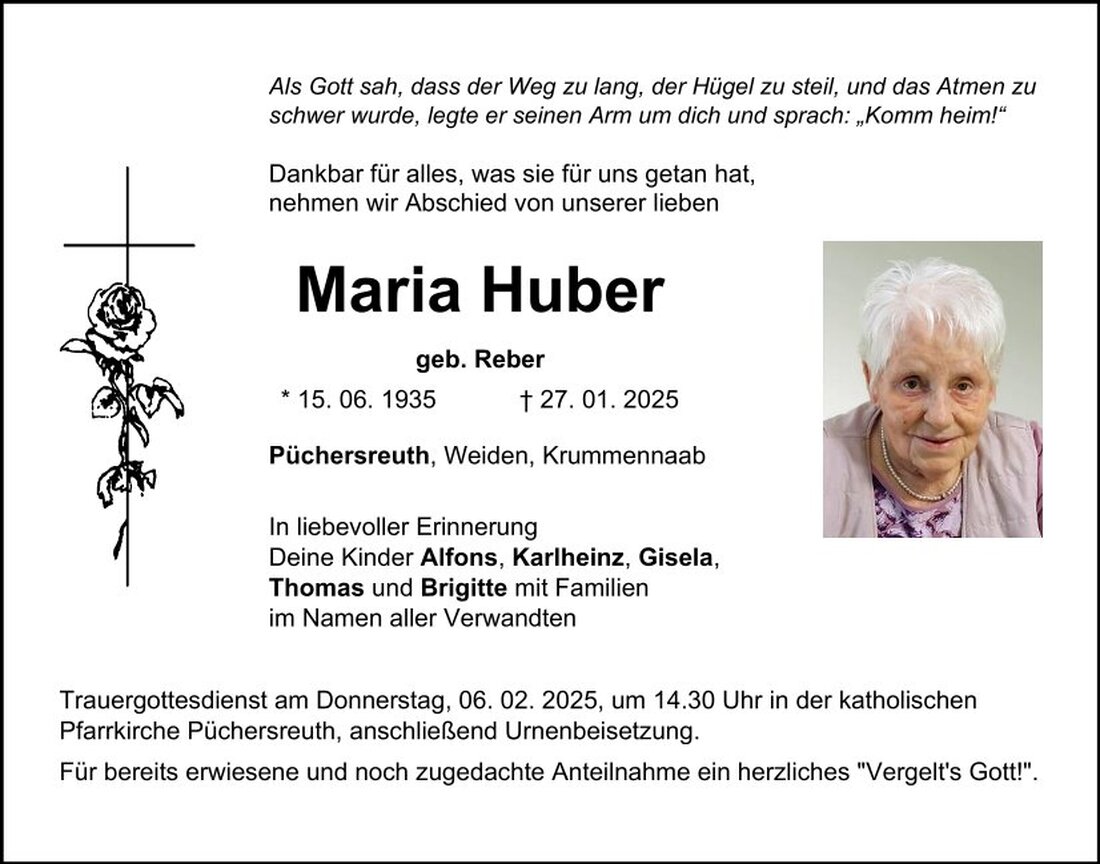 Als Gott sah, dass der Weg zu lang, der Hügel zu steil, und das Atmen zu schwer wurde, legte er seinen Arm um dich und sprach: „Komm heim!“

Dankbar für alles, was sie für uns getan hat, nehmen wir Abschied von unserer lieben

Maria Huber

geb. Reber

* 15. 06. 1935 † 27. 01. 2025

Püchersreuth, Weiden, Krummennaab

In liebevoller Erinnerung
Deine Kinder Alfons, Karlheinz, Gisela, Thomas und Brigitte mit Familien
im Namen aller Verwandten

Trauergottesdienst am Donnerstag, 06. 02. 2025, um 14.30 Uhr in der katholischen Pfarrkirche Püchersreuth, anschließend Urnenbeisetzung.

Für bereits erwiesene und noch zugedachte Anteilnahme ein herzliches "Vergelt's Gott!".